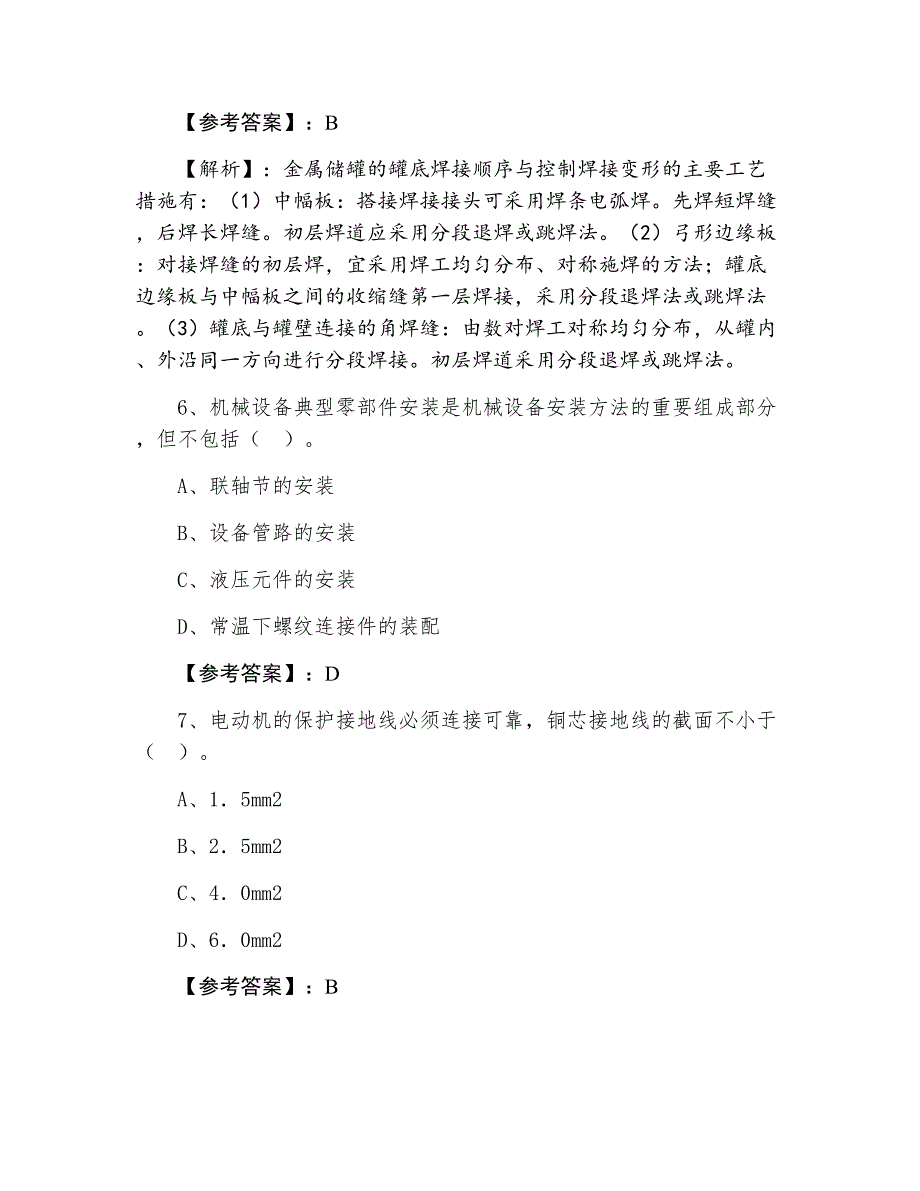 【参考答案】：B

【解析】：金属储罐的罐底焊接顺序与控制焊接变形的主要工艺措施有：（1）中幅板：搭接焊接接头可采用焊条电弧焊。先焊短焊缝，后焊长焊缝。初层焊道应采用分段退焊或跳焊法。（2）弓形边缘板：对接焊缝的初层焊，宜采用焊工均匀分布、对称施焊的方法；罐底边缘板与中幅板之间的收缩缝第一层焊接，采用分段退焊法或跳焊法。（3）罐底与罐壁连接的角焊缝：由数对焊工对称均匀分布，从罐内、外沿同一方向进行分段焊接。初层焊道采用分段退焊或跳焊法。

6、机械设备典型零部件安装是机械设备安装方法的重要组成部分，但不包括（ ）。

A、联轴节的安装

B、设备管路的安装

C、液压元件的安装

D、常温下螺纹连接件的装配

【参考答案】：D

7、电动机的保护接地线必须连接可靠，铜芯接地线的截面不小于（ ）。

A、1．5mm2

B、2．5mm2

C、4．0mm2

D、6．0mm2

【参考答案】：B